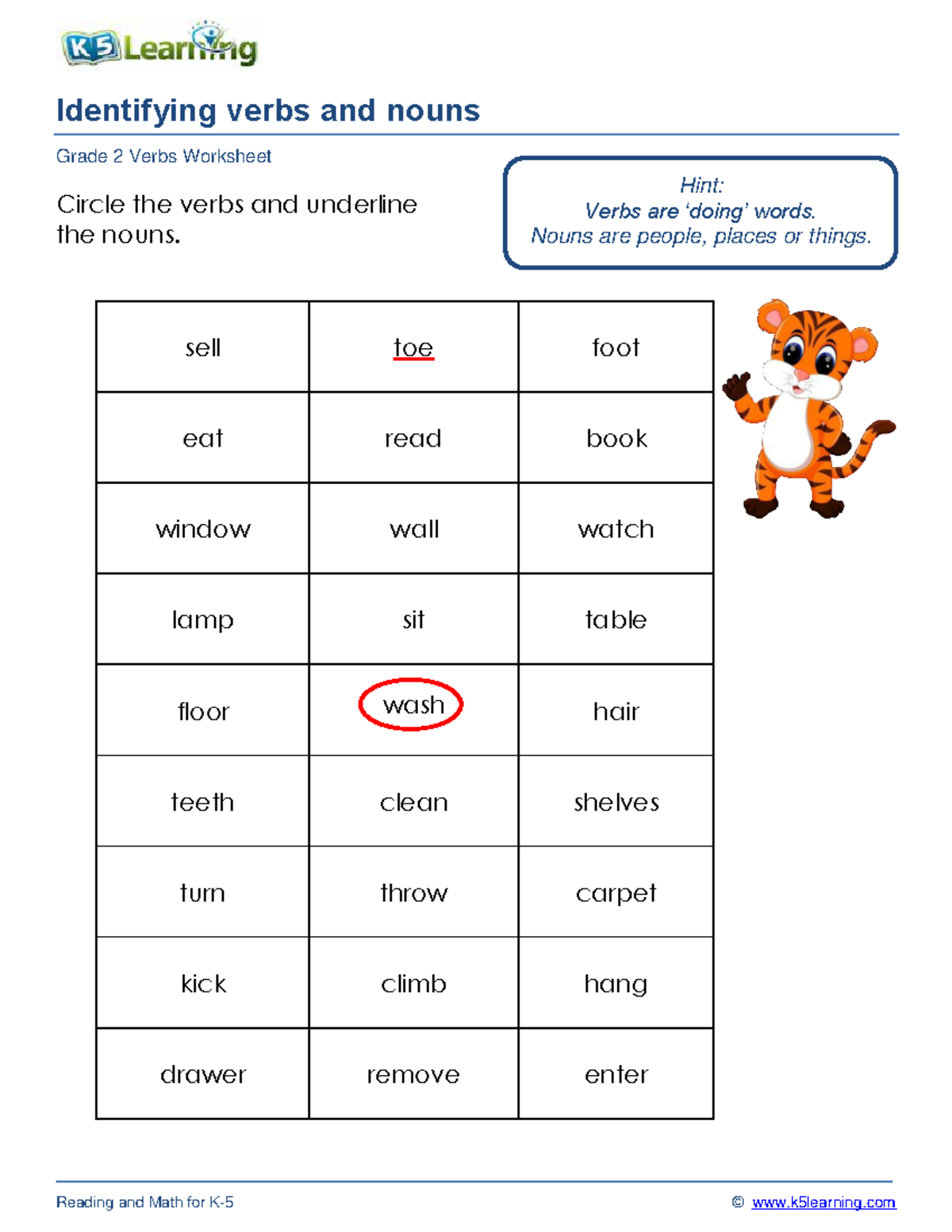 K5 Learning

Identifying verbs and nouns

Grade 2 Verbs Worksheet

Circle the verbs and underline the nouns.

Hint:
Verbs are 'doing' words.
Nouns are people, places or things.

| sell | toe | foot |
|---|---|---|
| eat | read | book |
| window | wall | watch |
| lamp | sit | table |
| floor | wash | hair |
| teeth | clean | shelves |
| turn | throw | carpet |
| kick | climb | hang |
| drawer | remove | enter |

Reading and Math for K-5

© www.k5learning.com